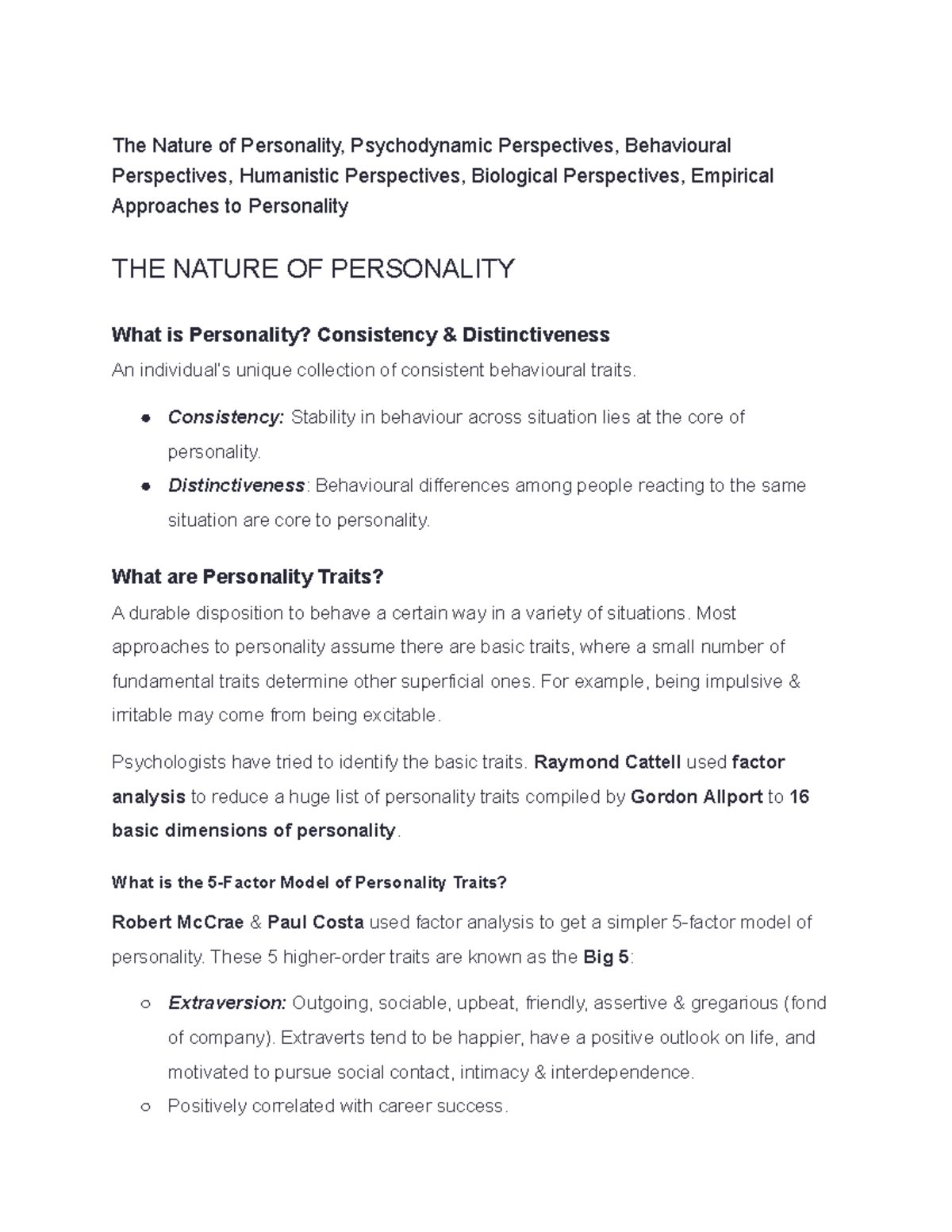 The Nature of Personality, Psychodynamic Perspectives, Behavioural Perspectives, Humanistic Perspectives, Biological Perspectives, Empirical Approaches to Personality

THE NATURE OF PERSONALITY

What is Personality? Consistency & Distinctiveness

An individual's unique collection of consistent behavioural traits.

• Consistency: Stability in behaviour across situation lies at the core of personality.
• Distinctiveness: Behavioural differences among people reacting to the same situation are core to personality.

What are Personality Traits?

A durable disposition to behave a certain way in a variety of situations. Most approaches to personality assume there are basic traits, where a small number of fundamental traits determine other superficial ones. For example, being impulsive & irritable may come from being excitable.

Psychologists have tried to identify the basic traits. Raymond Cattell used factor analysis to reduce a huge list of personality traits compiled by Gordon Allport to 16 basic dimensions of personality.

What is the 5-Factor Model of Personality Traits?

Robert McCrae & Paul Costa used factor analysis to get a simpler 5-factor model of personality. These 5 higher-order traits are known as the Big 5:

○ Extraversion: Outgoing, sociable, upbeat, friendly, assertive & gregarious (fond of company). Extraverts tend to be happier, have a positive outlook on life, and motivated to pursue social contact, intimacy & interdependence.
○ Positively correlated with career success.